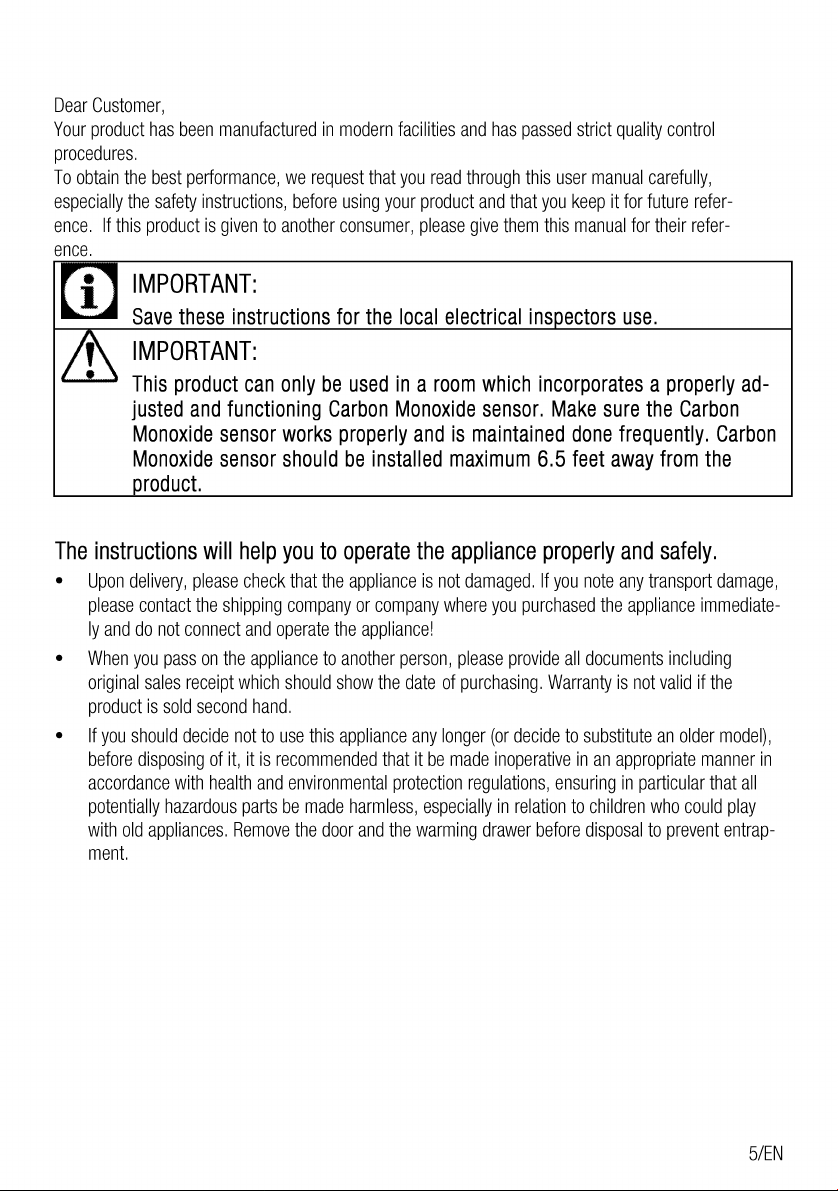 Dear Customer,
Your product has been manufactured in modern facilities and has passed strict quality control procedures.
To obtain the best performance, we request that you read through this user manual carefully, especially the safety instructions, before using your product and that you keep it for future reference. If this product is given to another consumer, please give them this manual for their reference.

IMPORTANT:
Save these instructions for the local electrical inspectors use.

IMPORTANT:
This product can only be used in a room which incorporates a properly adjusted and functioning Carbon Monoxide sensor. Make sure the Carbon Monoxide sensor works properly and is maintained done frequently. Carbon Monoxide sensor should be installed maximum 6.5 feet away from the product.

The instructions will help you to operate the appliance properly and safely.

• Upon delivery, please check that the appliance is not damaged. If you note any transport damage, please contact the shipping company or company where you purchased the appliance immediately and do not connect and operate the appliance!
• When you pass on the appliance to another person, please provide all documents including original sales receipt which should show the date of purchasing. Warranty is not valid if the product is sold second hand.
• If you should decide not to use this appliance any longer (or decide to substitute an older model), before disposing of it, it is recommended that it be made inoperative in an appropriate manner in accordance with health and environmental protection regulations, ensuring in particular that all potentially hazardous parts be made harmless, especially in relation to children who could play with old appliances. Remove the door and the warming drawer before disposal to prevent entrapment.

5/EN